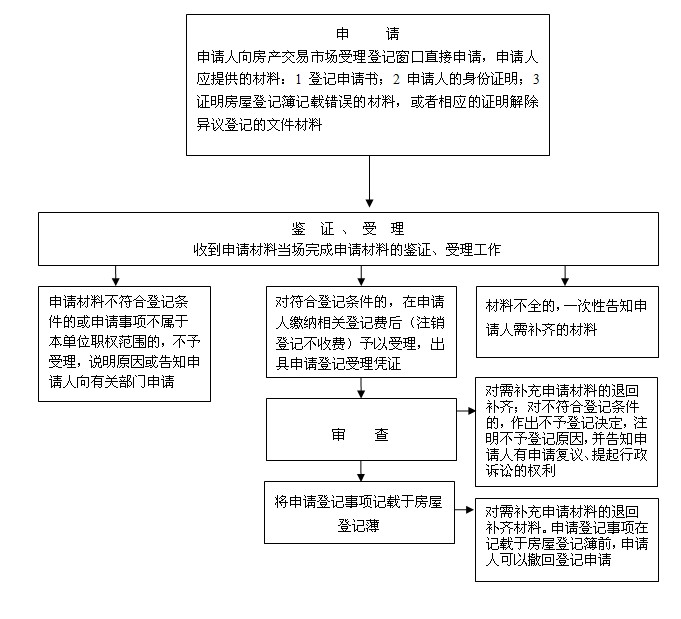 申　请
申请人向房产交易市场受理登记窗口直接申请，申请人应提供的材料：1 登记申请书；2 申请人的身份证明；3 证明房屋登记簿记载错误的材料，或者相应的证明解除异议登记的文件材料

鉴 证 、 受 理
收到申请材料当场完成申请材料的鉴证、受理工作

申请材料不符合登记条件的或申请事项不属于本单位职权范围的，不予受理，说明原因或告知申请人向有关部门申请

对符合登记条件的，在申请人缴纳相关登记费后（注销登记不收费）予以受理，出具申请登记受理凭证

材料不全的，一次性告知申请人需补齐的材料

审　查

对需补充申请材料的退回补齐；对不符合登记条件的，作出不予登记决定，注明不予登记原因，并告知申请人有申请复议、提起行政诉讼的权利

将申请登记事项记载于房屋登记薄

对需补充申请材料的退回补齐材料。申请登记事项在记载于房屋登记簿前，申请人可以撤回登记申请